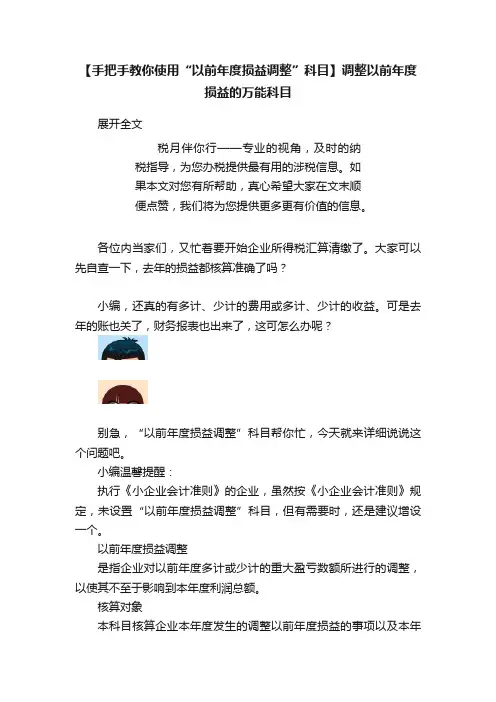 【手把手教你使用“以前年度损益调整”科目】调整以前年度损益的万能科目

展开全文

税月伴你行——专业的视角，及时的纳税指导，为您办税提供最有用的涉税信息。如果本文对您有所帮助，真心希望大家在文末顺便点赞，我们将为您提供更多更有价值的信息。

各位内当家们，又忙着要开始企业所得税汇算清缴了。大家可以先自查一下，去年的损益都核算准确了吗？

小编，还真的有多计、少计的费用或多计、少计的收益。可是去年的账也关了，财务报表也出来了，这可怎么办呢？

别急，“以前年度损益调整”科目帮你忙，今天就来详细说说这个问题吧。

小编温馨提醒：

执行《小企业会计准则》的企业，虽然按《小企业会计准则》规定，未设置“以前年度损益调整”科目，但有需要时，还是建议增设一个。

以前年度损益调整

是指企业对以前年度多计或少计的重大盈亏数额所进行的调整，以使其不至于影响到本年度利润总额。

核算对象

本科目核算企业本年度发生的调整以前年度损益的事项以及本年